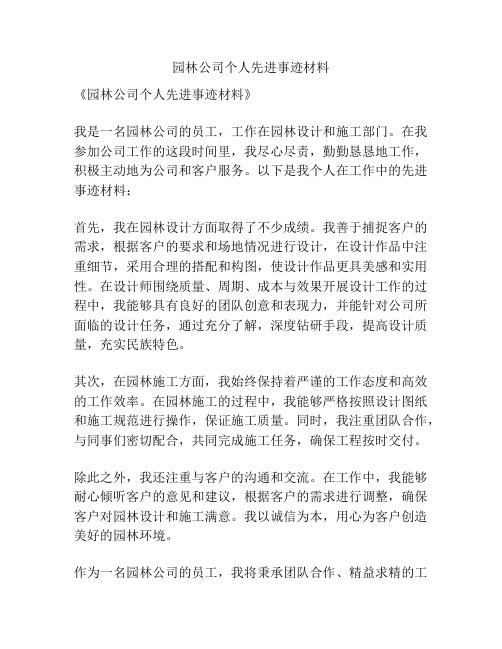 园林公司个人先进事迹材料

《园林公司个人先进事迹材料》

我是一名园林公司的员工，工作在园林设计和施工部门。在我参加公司工作的这段时间里，我尽心尽责，勤勤恳恳地工作，积极主动地为公司和客户服务。以下是我个人在工作中的先进事迹材料：

首先，我在园林设计方面取得了不少成绩。我善于捕捉客户的需求，根据客户的要求和场地情况进行设计，在设计作品中注重细节，采用合理的搭配和构图，使设计作品更具美感和实用性。在设计师围绕质量、周期、成本与效果开展设计工作的过程中，我能够具有良好的团队创意和表现力，并能针对公司所面临的设计任务，通过充分了解，深度钻研手段，提高设计质量，充实民族特色。

其次，在园林施工方面，我始终保持着严谨的工作态度和高效的工作效率。在园林施工的过程中，我能够严格按照设计图纸和施工规范进行操作，保证施工质量。同时，我注重团队合作，与同事们密切配合，共同完成施工任务，确保工程按时交付。

除此之外，我还注重与客户的沟通和交流。在工作中，我能够耐心倾听客户的意见和建议，根据客户的需求进行调整，确保客户对园林设计和施工满意。我以诚信为本，用心为客户创造美好的园林环境。

作为一名园林公司的员工，我将秉承团队合作、精益求精的工